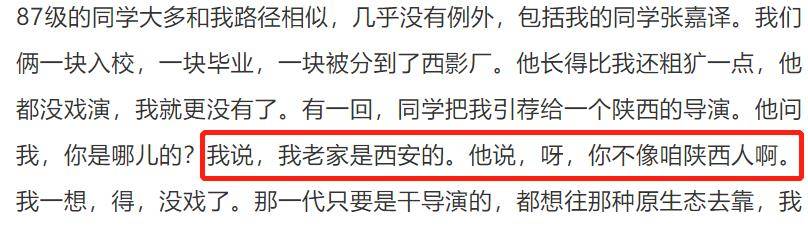 87级的同学大多和我路径相似，几乎没有例外，包括我的同学张嘉译。我们俩一块入校，一块毕业，一块被分到了西影厂。他长得比我还粗犷一点，他都没戏演，我就更没有了。有一回，同学把我引荐给一个陕西的导演。他问我，你是哪儿的？我说，我老家是西安的。他说，呀，你不像咱陕西人啊。我一想，得，没戏了。那一代只要是干导演的，都想往那种原生态去靠，我